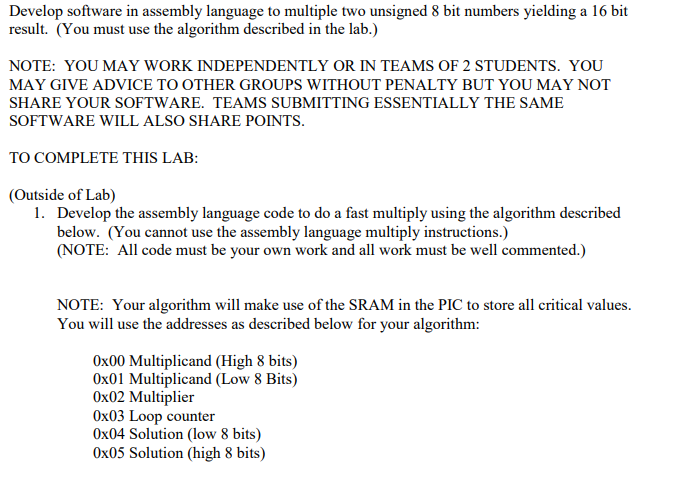 Develop software in assembly language to multiple two unsigned 8 bit numbers yielding a 16 bit result. (You must use the algorithm described in the lab.)

NOTE: YOU MAY WORK INDEPENDENTLY OR IN TEAMS OF 2 STUDENTS. YOU MAY GIVE ADVICE TO OTHER GROUPS WITHOUT PENALTY BUT YOU MAY NOT SHARE YOUR SOFTWARE. TEAMS SUBMITTING ESSENTIALLY THE SAME SOFTWARE WILL ALSO SHARE POINTS.

TO COMPLETE THIS LAB:

(Outside of Lab)
1. Develop the assembly language code to do a fast multiply using the algorithm described below. (You cannot use the assembly language multiply instructions.)
(NOTE: All code must be your own work and all work must be well commented.)

NOTE: Your algorithm will make use of the SRAM in the PIC to store all critical values. You will use the addresses as described below for your algorithm:

0x00 Multiplicand (High 8 bits)
0x01 Multiplicand (Low 8 Bits)
0x02 Multiplier
0x03 Loop counter
0x04 Solution (low 8 bits)
0x05 Solution (high 8 bits)